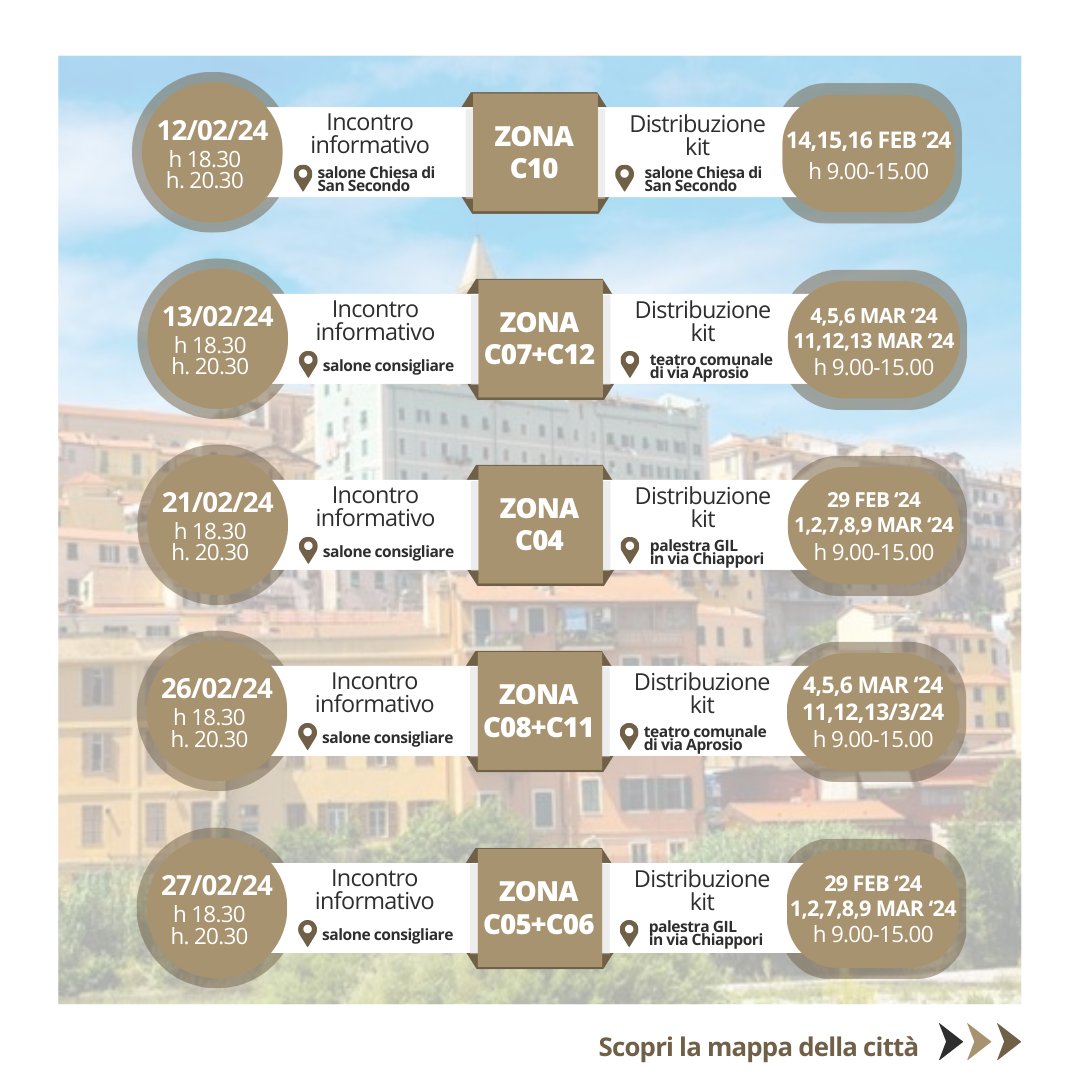 12/02/24
h 18.30
h. 20.30

Incontro informativo
salone Chiesa di San Secondo

ZONA C10

Distribuzione kit
salone Chiesa di San Secondo

14,15,16 FEB ‘24
h 9.00-15.00

13/02/24
h 18.30
h. 20.30

Incontro informativo
salone consigliare

ZONA C07+C12

Distribuzione kit
teatro comunale di via Aprosio

4,5,6 MAR ‘24
11,12,13 MAR ‘24
h 9.00-15.00

21/02/24
h 18.30
h. 20.30

Incontro informativo
salone consigliare

ZONA C04

Distribuzione kit
palestra GIL in via Chiappori

29 FEB ‘24
1,2,7,8,9 MAR ‘24
h 9.00-15.00

26/02/24
h 18.30
h. 20.30

Incontro informativo
salone consigliare

ZONA C08+C11

Distribuzione kit
teatro comunale di via Aprosio

4,5,6 MAR ‘24
11,12,13/3/24
h 9.00-15.00

27/02/24
h 18.30
h. 20.30

Incontro informativo
salone consigliare

ZONA C05+C06

Distribuzione kit
palestra GIL in via Chiappori

29 FEB ‘24
1,2,7,8,9 MAR ‘24
h 9.00-15.00

Scopri la mappa della città